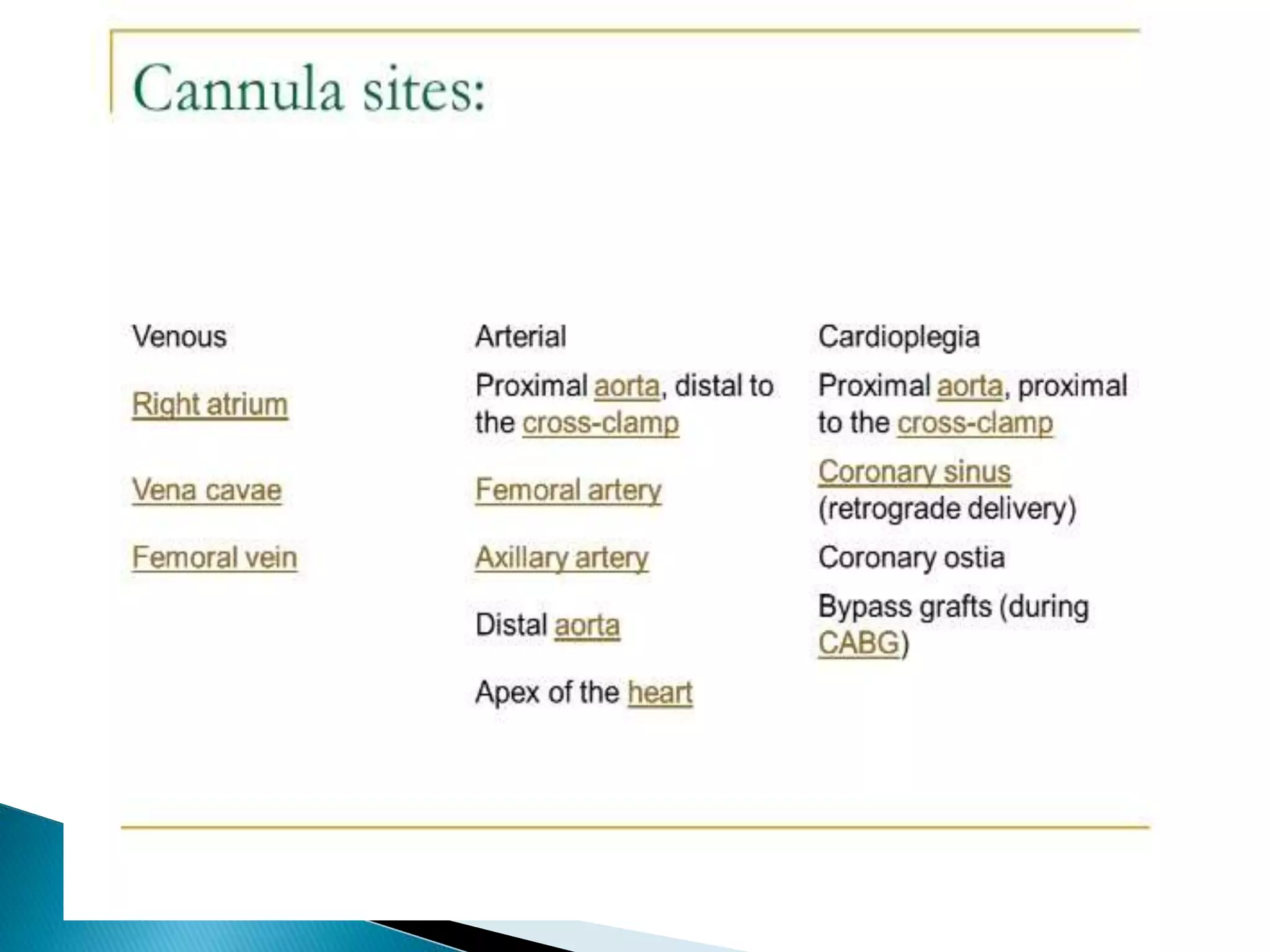 Cannula sites:

| Venous | Arterial | Cardioplegia |
|---|---|---|
| Right atrium | Proximal aorta, distal to the cross-clamp | Proximal aorta, proximal to the cross-clamp |
| Vena cavae | Femoral artery | Coronary sinus (retrograde delivery) |
| Femoral vein | Axillary artery | Coronary ostia |
| | Distal aorta | Bypass grafts (during CABG) |
| | Apex of the heart | |